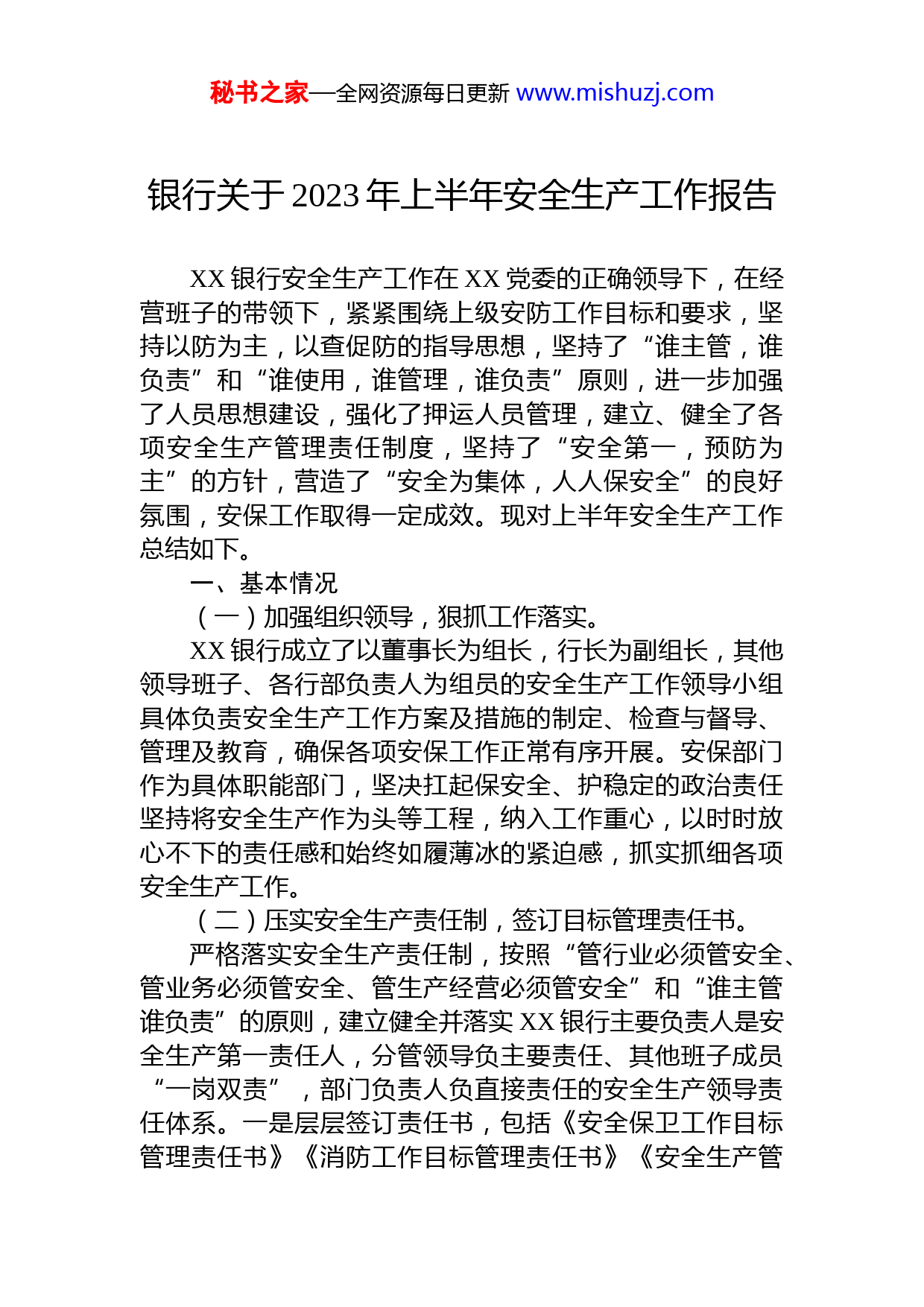 秘书之家—全网资源每日更新 www.mishuzj.com

银行关于2023年上半年安全生产工作报告

XX银行安全生产工作在XX党委的正确领导下，在经营班子的带领下，紧紧围绕上级安防工作目标和要求，坚持以防为主，以查促防的指导思想，坚持了“谁主管，谁负责”和“谁使用，谁管理，谁负责”原则，进一步加强了人员思想建设，强化了押运人员管理，建立、健全了各项安全生产管理责任制度，坚持了“安全第一，预防为主”的方针，营造了“安全为集体，人人保安全”的良好氛围，安保工作取得一定成效。现对上半年安全生产工作总结如下。

一、基本情况

（一）加强组织领导，狠抓工作落实。

XX银行成立了以董事长为组长，行长为副组长，其他领导班子、各行部负责人为组员的安全生产工作领导小组具体负责安全生产工作方案及措施的制定、检查与督导、管理及教育，确保各项安保工作正常有序开展。安保部门作为具体职能部门，坚决扛起保安全、护稳定的政治责任坚持将安全生产作为头等工程，纳入工作重心，以时时放心不下的责任感和始终如履薄冰的紧迫感，抓实抓细各项安全生产工作。

（二）压实安全生产责任制，签订目标管理责任书。

严格落实安全生产责任制，按照“管行业必须管安全、管业务必须管安全、管生产经营必须管安全”和“谁主管谁负责”的原则，建立健全并落实XX银行主要负责人是安全生产第一责任人，分管领导负主要责任、其他班子成员“一岗双责”，部门负责人负直接责任的安全生产领导责任体系。一是层层签订责任书，包括《安全保卫工作目标管理责任书》《消防工作目标管理责任书》《安全生产管